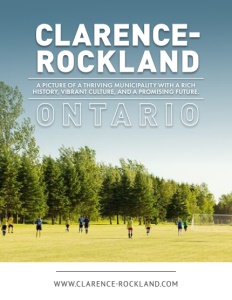 CLARENCE-ROCKLAND

A PICTURE OF A THRIVING MUNICIPALITY WITH A RICH HISTORY, VIBRANT CULTURE, AND A PROMISING FUTURE.

ONTARIO

WWW.CLARENCE-ROCKLAND.COM